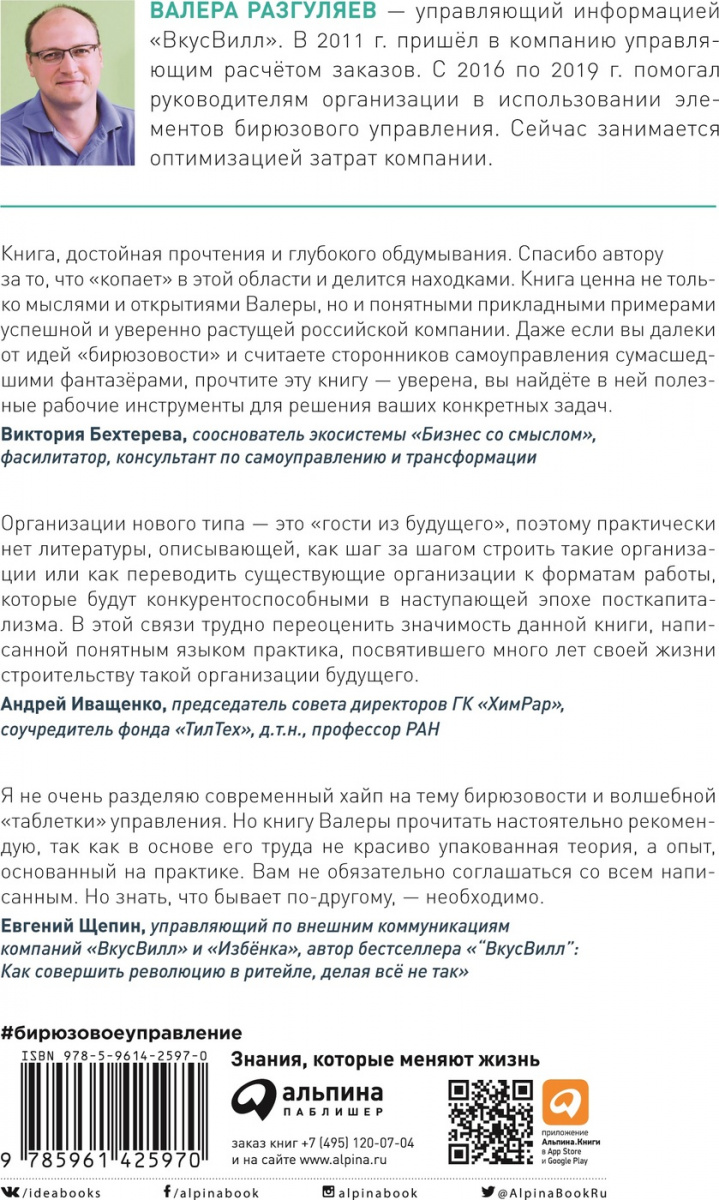 ВАЛЕРА РАЗГУЛЯЕВ — управляющий информацией «ВкусВилл». В 2011 г. пришёл в компанию управляющим расчётом заказов. С 2016 по 2019 г. помогал руководителям организации в использовании элементов бирюзового управления. Сейчас занимается оптимизацией затрат компании.

Книга, достойная прочтения и глубокого обдумывания. Спасибо автору за то, что «копает» в этой области и делится находками. Книга ценна не только мыслями и открытиями Валеры, но и понятными прикладными примерами успешной и уверенно растущей российской компании. Даже если вы далеки от идей «бирюзовости» и считаете сторонников самоуправления сумасшедшими фантазёрами, прочтите эту книгу — уверена, вы найдёте в ней полезные рабочие инструменты для решения ваших конкретных задач.

Виктория Бехтерева, сооснователь экосистемы «Бизнес со смыслом», фасилитатор, консультант по самоуправлению и трансформации

Организации нового типа — это «гости из будущего», поэтому практически нет литературы, описывающей, как шаг за шагом строить такие организации или как переводить существующие организации к форматам работы, которые будут конкурентоспособными в наступающей эпохе посткапитализма. В этой связи трудно переоценить значимость данной книги, написанной понятным языком практика, посвятившего много лет своей жизни строительству такой организации будущего.

Андрей Иващенко, председатель совета директоров ГК «ХимРар», соучредитель фонда «ТилТех», д.т.н., профессор РАН

Я не очень разделяю современный хайп на тему бирюзовости и волшебной «таблетки» управления. Но книгу Валеры прочитать настоятельно рекомендую, так как в основе его труда не красиво упакованная теория, а опыт, основанный на практике. Вам не обязательно соглашаться со всем написанным. Но знать, что бывает по-другому, — необходимо.

Евгений Щепин, управляющий по внешним коммуникациям компаний «ВкусВилл» и «Избёнка», автор бестселлера «"ВкусВилл": Как совершить революцию в ритейле, делая всё не так»

#бирюзовоеуправление

ISBN 978-5-9614-2597-0

9 785961 425970

Знания, которые меняют жизнь

альпина ПАБЛИШЕР

заказ книг +7 (495) 120-07-04
и на сайте www.alpina.ru

приложение Альпина.Книги в App Store и Google Play

/ideabooks /alpinabook alpinabook @AlpinaBookRu